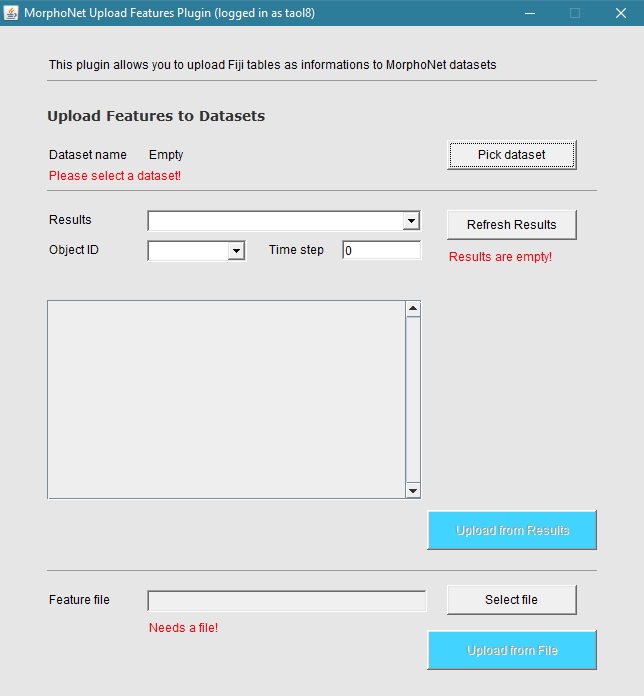 MorphoNet Upload Features Plugin (logged in as taol8)

This plugin allows you to upload Fiji tables as informations to MorphoNet datasets

Upload Features to Datasets

Dataset name Empty

Pick dataset

Please select a dataset!

Results

Refresh Results

Object ID

Time step 0

Results are empty!

Upload from Results

Feature file

Select file

Needs a file!

Upload from File